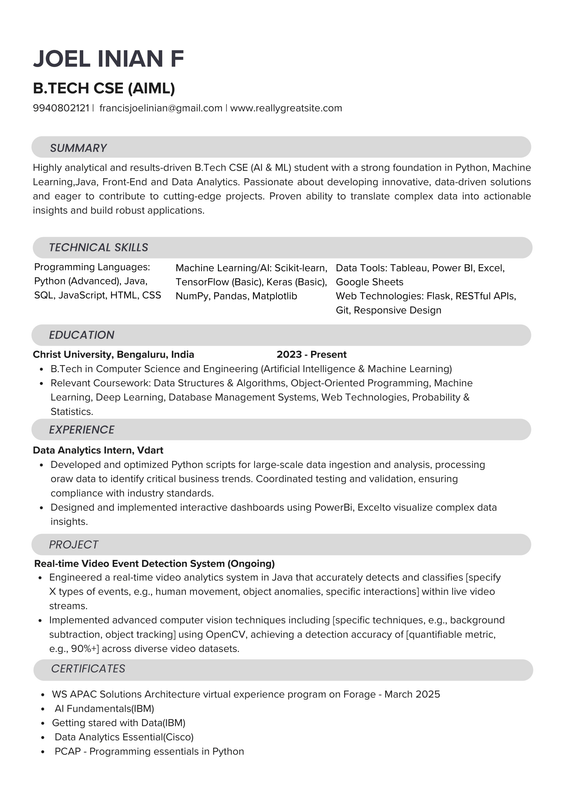 JOEL INIAN F

B.TECH CSE (AIML)

9940802121 | francisjoelinian@gmail.com | www.reallygreatsite.com

SUMMARY

Highly analytical and results-driven B.Tech CSE (AI & ML) student with a strong foundation in Python, Machine Learning,Java, Front-End and Data Analytics. Passionate about developing innovative, data-driven solutions and eager to contribute to cutting-edge projects. Proven ability to translate complex data into actionable insights and build robust applications.

TECHNICAL SKILLS

Programming Languages: Python (Advanced), Java, SQL, JavaScript, HTML, CSS

Machine Learning/AI: Scikit-learn, TensorFlow (Basic), Keras (Basic), NumPy, Pandas, Matplotlib

Data Tools: Tableau, Power BI, Excel, Google Sheets
Web Technologies: Flask, RESTful APIs, Git, Responsive Design

EDUCATION

Christ University, Bengaluru, India 2023 - Present
• B.Tech in Computer Science and Engineering (Artificial Intelligence & Machine Learning)
• Relevant Coursework: Data Structures & Algorithms, Object-Oriented Programming, Machine Learning, Deep Learning, Database Management Systems, Web Technologies, Probability & Statistics.

EXPERIENCE

Data Analytics Intern, Vdart
• Developed and optimized Python scripts for large-scale data ingestion and analysis, processing oraw data to identify critical business trends. Coordinated testing and validation, ensuring compliance with industry standards.
• Designed and implemented interactive dashboards using PowerBi, Excelto visualize complex data insights.

PROJECT

Real-time Video Event Detection System (Ongoing)
• Engineered a real-time video analytics system in Java that accurately detects and classifies [specify X types of events, e.g., human movement, object anomalies, specific interactions] within live video streams.
• Implemented advanced computer vision techniques including [specific techniques, e.g., background subtraction, object tracking] using OpenCV, achieving a detection accuracy of [quantifiable metric, e.g., 90%+] across diverse video datasets.

CERTIFICATES

• WS APAC Solutions Architecture virtual experience program on Forage - March 2025
• AI Fundamentals(IBM)
• Getting stared with Data(IBM)
• Data Analytics Essential(Cisco)
• PCAP - Programming essentials in Python